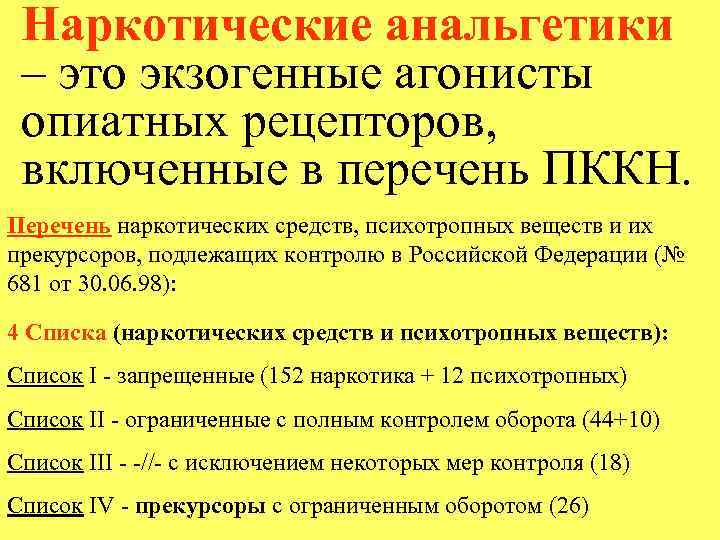 Наркотические анальгетики – это экзогенные агонисты опиатных рецепторов, включенные в перечень ПККН.

Перечень наркотических средств, психотропных веществ и их прекурсоров, подлежащих контролю в Российской Федерации (№ 681 от 30.06.98):

4 Списка (наркотических средств и психотропных веществ):

Список I - запрещенные (152 наркотика + 12 психотропных)

Список II - ограниченные с полным контролем оборота (44+10)

Список III - -//- с исключением некоторых мер контроля (18)

Список IV - прекурсоры с ограниченным оборотом (26)